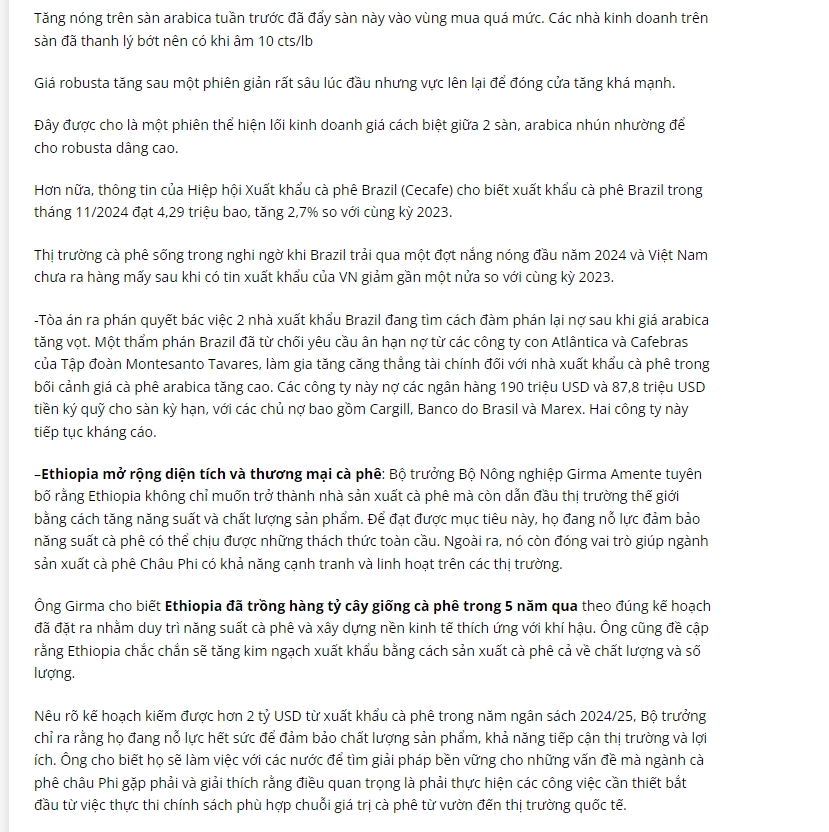 Tăng nóng trên sàn arabica tuần trước đã đẩy sàn này vào vùng mua quá mức. Các nhà kinh doanh trên sàn đã thanh lý bớt nên có khi âm 10 cts/lb

Giá robusta tăng sau một phiên giản rất sâu lúc đầu nhưng vực lên lại để đóng cửa tăng khá mạnh.

Đây được cho là một phiên thể hiện lối kinh doanh giá cách biệt giữa 2 sàn, arabica nhún nhường để cho robusta dâng cao.

Hơn nữa, thông tin của Hiệp hội Xuất khẩu cà phê Brazil (Cecafe) cho biết xuất khẩu cà phê Brazil trong tháng 11/2024 đạt 4,29 triệu bao, tăng 2,7% so với cùng kỳ 2023.

Thị trường cà phê sống trong nghi ngờ khi Brazil trải qua một đợt nắng nóng đầu năm 2024 và Việt Nam chưa ra hàng mấy sau khi có tin xuất khẩu của VN giảm gần một nửa so với cùng kỳ 2023.

-Tòa án ra phán quyết bác việc 2 nhà xuất khẩu Brazil đang tìm cách đàm phán lại nợ sau khi giá arabica tăng vọt. Một thẩm phán Brazil đã từ chối yêu cầu ân hạn nợ từ các công ty con Atlântica và Cafebras của Tập đoàn Montesanto Tavares, làm gia tăng căng thẳng tài chính đối với nhà xuất khẩu cà phê trong bối cảnh giá cà phê arabica tăng cao. Các công ty này nợ các ngân hàng 190 triệu USD và 87,8 triệu USD tiền ký quỹ cho sàn kỳ hạn, với các chủ nợ bao gồm Cargill, Banco do Brasil và Marex. Hai công ty này tiếp tục kháng cáo.

–Ethiopia mở rộng diện tích và thương mại cà phê: Bộ trưởng Bộ Nông nghiệp Girma Amente tuyên bố rằng Ethiopia không chỉ muốn trở thành nhà sản xuất cà phê mà còn dẫn đầu thị trường thế giới bằng cách tăng năng suất và chất lượng sản phẩm. Để đạt được mục tiêu này, họ đang nỗ lực đảm bảo năng suất cà phê có thể chịu được những thách thức toàn cầu. Ngoài ra, nó còn đóng vai trò giúp ngành sản xuất cà phê Châu Phi có khả năng cạnh tranh và linh hoạt trên các thị trường.

Ông Girma cho biết Ethiopia đã trồng hàng tỷ cây giống cà phê trong 5 năm qua theo đúng kế hoạch đã đặt ra nhằm duy trì năng suất cà phê và xây dựng nền kinh tế thích ứng với khí hậu. Ông cũng đề cập rằng Ethiopia chắc chắn sẽ tăng kim ngạch xuất khẩu bằng cách sản xuất cà phê cả về chất lượng và số lượng.

Nêu rõ kế hoạch kiếm được hơn 2 tỷ USD từ xuất khẩu cà phê trong năm ngân sách 2024/25, Bộ trưởng chỉ ra rằng họ đang nỗ lực hết sức để đảm bảo chất lượng sản phẩm, khả năng tiếp cận thị trường và lợi ích. Ông cho biết họ sẽ làm việc với các nước để tìm giải pháp bền vững cho những vấn đề mà ngành cà phê châu Phi gặp phải và giải thích rằng điều quan trọng là phải thực hiện các công việc cần thiết bắt đầu từ việc thực thi chính sách phù hợp chuỗi giá trị cà phê từ vườn đến thị trường quốc tế.